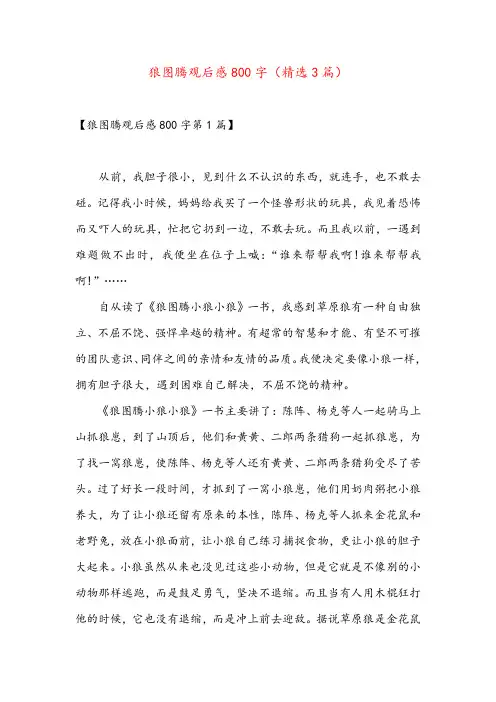 狼图腾观后感800字（精选3篇）

【狼图腾观后感800字第1篇】

从前，我胆子很小，见到什么不认识的东西，就连手，也不敢去碰。记得我小时候，妈妈给我买了一个怪兽形状的玩具，我见着恐怖而又吓人的玩具，忙把它扔到一边，不敢去玩。而且我以前，一遇到难题做不出时，我便坐在位子上喊：“谁来帮帮我啊！谁来帮帮我啊！”……

自从读了《狼图腾小狼小狼》一书，我感到草原狼有一种自由独立、不屈不饶、强悍卓越的精神。有超常的智慧和才能、有坚不可摧的团队意识、同伴之间的亲情和友情的品质。我便决定要像小狼一样，拥有胆子很大，遇到困难自己解决，不屈不饶的精神。

《狼图腾小狼小狼》一书主要讲了：陈阵、杨克等人一起骑马上山抓狼崽，到了山顶后，他们和黄黄、二郎两条猎狗一起抓狼崽，为了找一窝狼崽，使陈阵、杨克等人还有黄黄、二郎两条猎狗受尽了苦头。过了好长一段时间，才抓到了一窝小狼崽，他们用奶肉粥把小狼养大，为了让小狼还留有原来的本性，陈阵、杨克等人抓来金花鼠和老野兔，放在小狼面前，让小狼自己练习捕捉食物，更让小狼的胆子大起来。小狼虽然从来也没见过这些小动物，但是它就是不像别的小动物那样逃跑，而是鼓足勇气，坚决不退缩。而且当有人用木棍狂打他的时候，它也没有退缩，而是冲上前去迎敌。据说草原狼是金花鼠